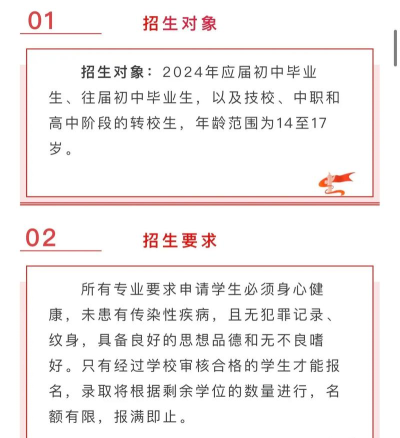 01

招生对象

招生对象：2024年应届初中毕业生、往届初中毕业生，以及技校、中职和高中阶段的转校生，年龄范围为14至17岁。

02

招生要求

所有专业要求申请学生必须身心健康，未患有传染性疾病，且无犯罪记录、纹身，具备良好的思想品德和无不良嗜好。只有经过学校审核合格的学生才能报名，录取将根据剩余学位的数量进行，名额有限，报满即止。